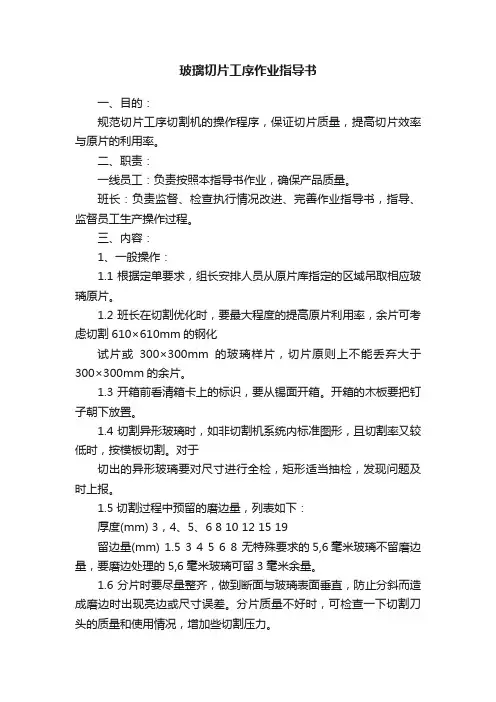 玻璃切片工序作业指导书

一、目的：

规范切片工序切割机的操作程序，保证切片质量，提高切片效率与原片的利用率。

二、职责：

一线员工：负责按照本指导书作业，确保产品质量。

班长：负责监督、检查执行情况改进、完善作业指导书，指导、监督员工生产操作过程。

三、内容：

1、一般操作：

1.1 根据定单要求，组长安排人员从原片库指定的区域吊取相应玻璃原片。

1.2 班长在切割优化时，要最大程度的提高原片利用率，余片可考虑切割 610×610mm 的钢化

试片或 300×300mm 的玻璃样片，切片原则上不能丢弃大于 300×300mm 的余片。

1.3 开箱前看清箱卡上的标识，要从锡面开箱。开箱的木板要把钉子朝下放置。

1.4 切割异形玻璃时，如非切割机系统内标准图形，且切割率又较低时，按模板切割。对于

切出的异形玻璃要对尺寸进行全检，矩形适当抽检，发现问题及时上报。

1.5 切割过程中预留的磨边量，列表如下：

厚度(mm) 3，4、5、6 8 10 12 15 19

留边量(mm) 1.5 3 4 5 6 8 无特殊要求的 5,6 毫米玻璃不留磨边量，要磨边处理的 5,6 毫米玻璃可留 3 毫米余量。

1.6 分片时要尽量整齐，做到断面与玻璃表面垂直，防止分斜而造成磨边时出现亮边或尺寸误差。分片质量不好时，可检查一下切割刀头的质量和使用情况，增加些切割压力。